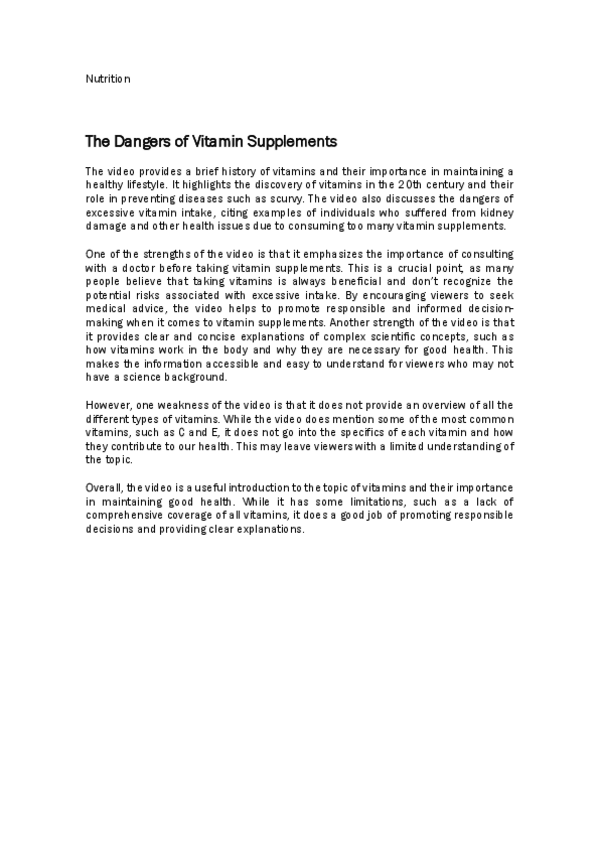 Nutrition

The Dangers of Vitamin Supplements

The video provides a brief history of vitamins and their importance in maintaining a healthy lifestyle. It highlights the discovery of vitamins in the 20th century and their role in preventing diseases such as scurvy. The video also discusses the dangers of excessive vitamin intake, citing examples of individuals who suffered from kidney damage and other health issues due to consuming too many vitamin supplements.

One of the strengths of the video is that it emphasizes the importance of consulting with a doctor before taking vitamin supplements. This is a crucial point, as many people believe that taking vitamins is always beneficial and don't recognize the potential risks associated with excessive intake. By encouraging viewers to seek medical advice, the video helps to promote responsible and informed decision-making when it comes to vitamin supplements. Another strength of the video is that it provides clear and concise explanations of complex scientific concepts, such as how vitamins work in the body and why they are necessary for good health. This makes the information accessible and easy to understand for viewers who may not have a science background.

However, one weakness of the video is that it does not provide an overview of all the different types of vitamins. While the video does mention some of the most common vitamins, such as C and E, it does not go into the specifics of each vitamin and how they contribute to our health. This may leave viewers with a limited understanding of the topic.

Overall, the video is a useful introduction to the topic of vitamins and their importance in maintaining good health. While it has some limitations, such as a lack of comprehensive coverage of all vitamins, it does a good job of promoting responsible decisions and providing clear explanations.